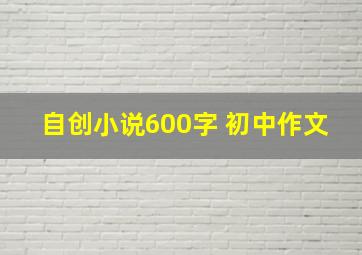 自创小说600字 初中作文